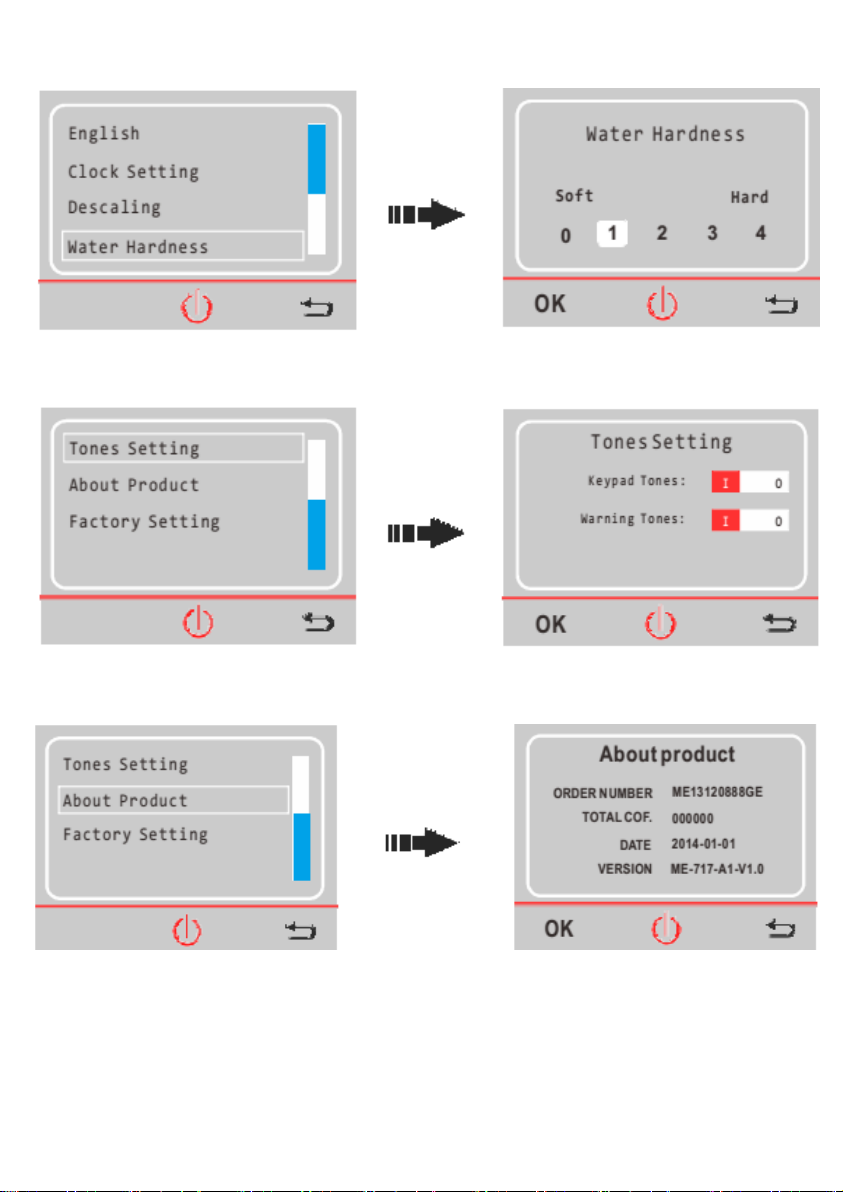 English
Clock Setting
Descaling
Water Hardness

Water Hardness
Soft Hard
0 1 2 3 4
OK

Tones Setting
About Product
Factory Setting

Tones Setting
Keypad Tones: I 0
Warning Tones: I 0
OK

Tones Setting
About Product
Factory Setting

About product
ORDER NUMBER ME13120888GE
TOTAL COF. 000000
DATE 2014-01-01
VERSION ME-717-A1-V1.0
OK